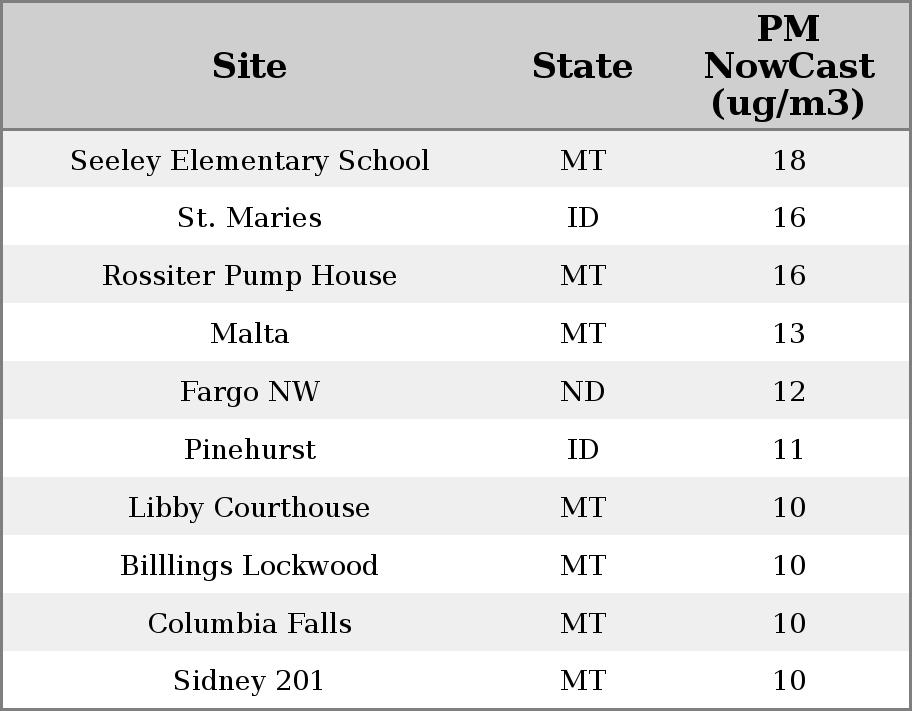 | Site | State | PM NowCast (ug/m3) |
|---|---|---|
| Seeley Elementary School | MT | 18 |
| St. Maries | ID | 16 |
| Rossiter Pump House | MT | 16 |
| Malta | MT | 13 |
| Fargo NW | ND | 12 |
| Pinehurst | ID | 11 |
| Libby Courthouse | MT | 10 |
| Billlings Lockwood | MT | 10 |
| Columbia Falls | MT | 10 |
| Sidney 201 | MT | 10 |